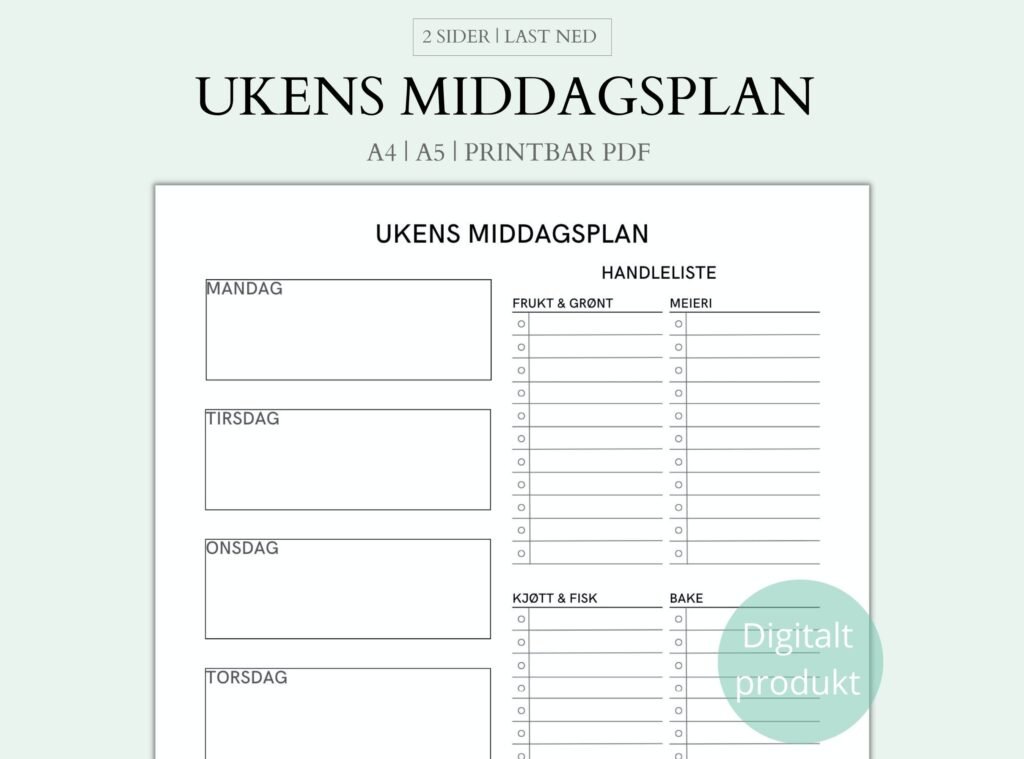 2 SIDER | LAST NED

UKENS MIDDAGSPLAN

A4 | A5 | PRINTBAR PDF

UKENS MIDDAGSPLAN

MANDAG

TIRSDAG

ONSDAG

TORSDAG

HANDLELISTE

FRUKT & GRØNT

MEIERI

KJØTT & FISK

BAKE

Digitalt produkt